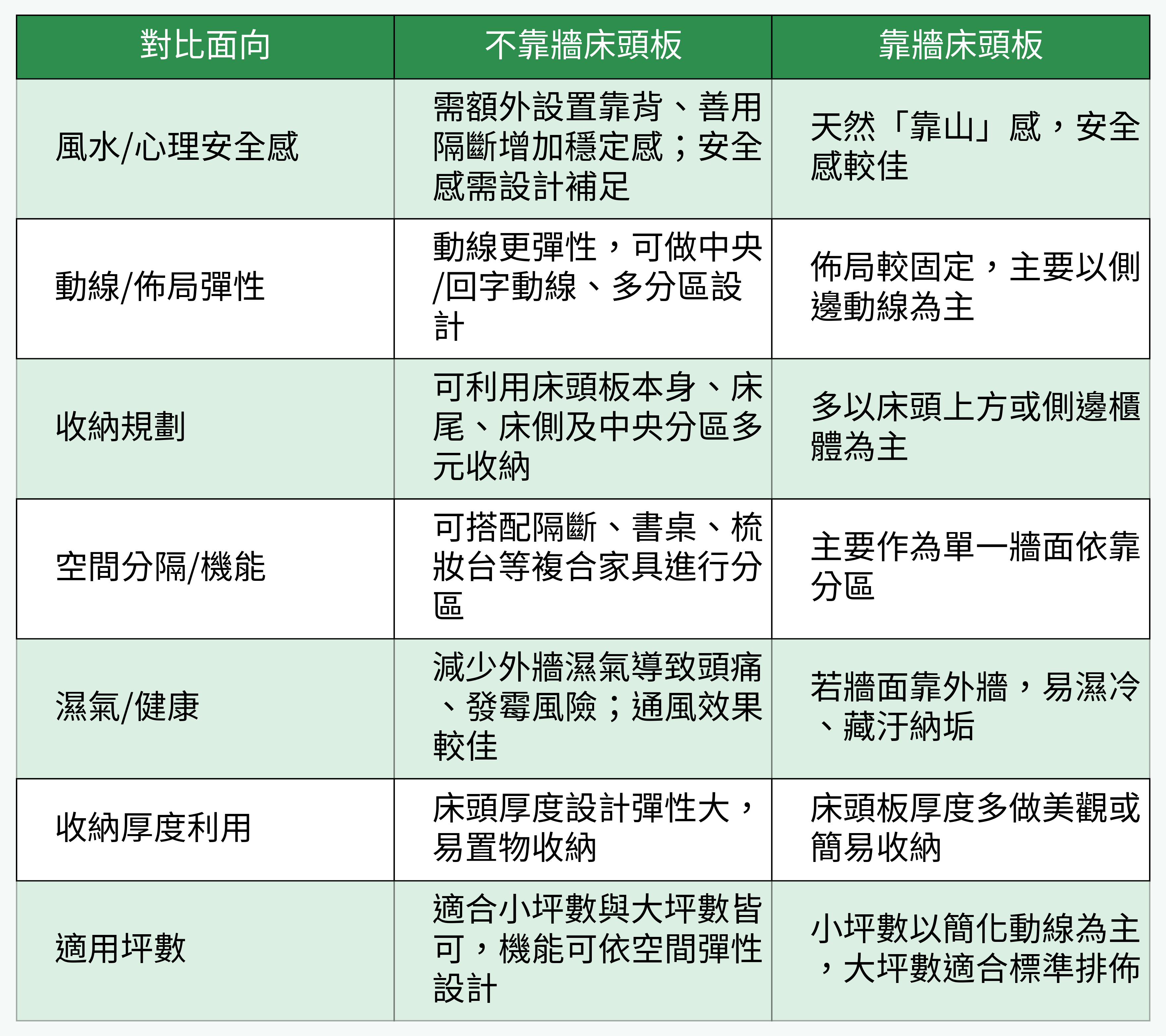 | 對比面向 | 不靠牆床頭板 | 靠牆床頭板 |
|---|---|---|
| 風水/心理安全感 | 需額外設置靠背、善用隔斷增加穩定感；安全感需設計補足 | 天然「靠山」感，安全感較佳 |
| 動線/佈局彈性 | 動線更彈性，可做中央/回字動線、多分區設計 | 佈局較固定，主要以側邊動線為主 |
| 收納規劃 | 可利用床頭板本身、床尾、床側及中央分區多元收納 | 多以床頭上方或側邊櫃體為主 |
| 空間分隔/機能 | 可搭配隔斷、書桌、梳妝台等複合家具進行分區 | 主要作為單一牆面依靠分區 |
| 濕氣/健康 | 減少外牆濕氣導致頭痛、發霉風險；通風效果較佳 | 若牆面靠外牆，易濕冷、藏汙納垢 |
| 收納厚度利用 | 床頭厚度設計彈性大，易置物收納 | 床頭板厚度多做美觀或簡易收納 |
| 適用坪數 | 適合小坪數與大坪數皆可，機能可依空間彈性設計 | 小坪數以簡化動線為主，大坪數適合標準排佈 |